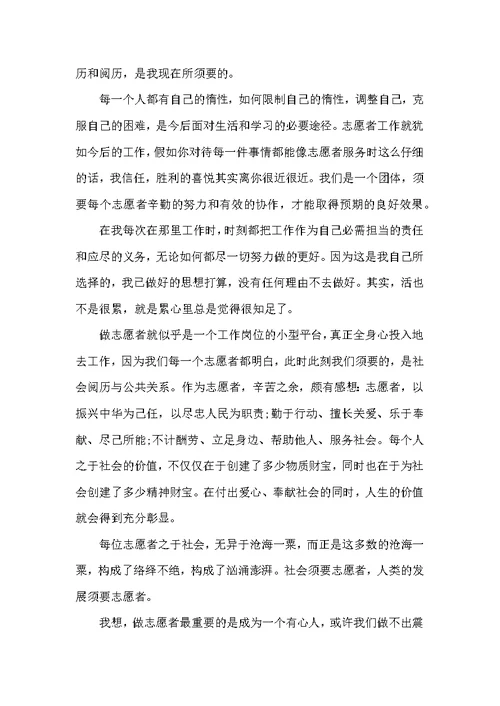 历和阅历，是我现在所须要的。

每一个人都有自己的惰性，如何限制自己的惰性，调整自己，克服自己的困难，是今后面对生活和学习的必要途径。志愿者工作就犹如今后的工作，假如你对待每一件事情都能像志愿者服务时这么仔细的话，我信任，胜利的喜悦其实离你很近很近。我们是一个团体，须要每个志愿者辛勤的努力和有效的协作，才能取得预期的良好效果。

在我每次在那里工作时，时刻都把工作作为自己必需担当的责任和应尽的义务，无论如何都尽一切努力做的更好。因为这是我自己所选择的，我已做好的思想打算，没有任何理由不去做好。其实，活也不是很累，就是累心里总是觉得很知足了。

做志愿者就似乎是一个工作岗位的小型平台，真正全身心投入地去工作，因为我们每一个志愿者都明白，此时此刻我们须要的，是社会阅历与公共关系。作为志愿者，辛苦之余，颇有感想：志愿者，以振兴中华为己任，以尽忠人民为职责；勤于行动、擅长关爱、乐于奉献、尽己所能；不计酬劳、立足身边、帮助他人、服务社会。每个人之于社会的价值，不仅仅在于创建了多少物质财宝，同时也在于为社会创建了多少精神财宝。在付出爱心、奉献社会的同时，人生的价值就会得到充分彰显。

每位志愿者之于社会，无异于沧海一粟，而正是这多数的沧海一粟，构成了络绎不绝，构成了汹涌澎湃。社会须要志愿者，人类的发展须要志愿者。

我想，做志愿者最重要的是成为一个有心人，或许我们做不出震